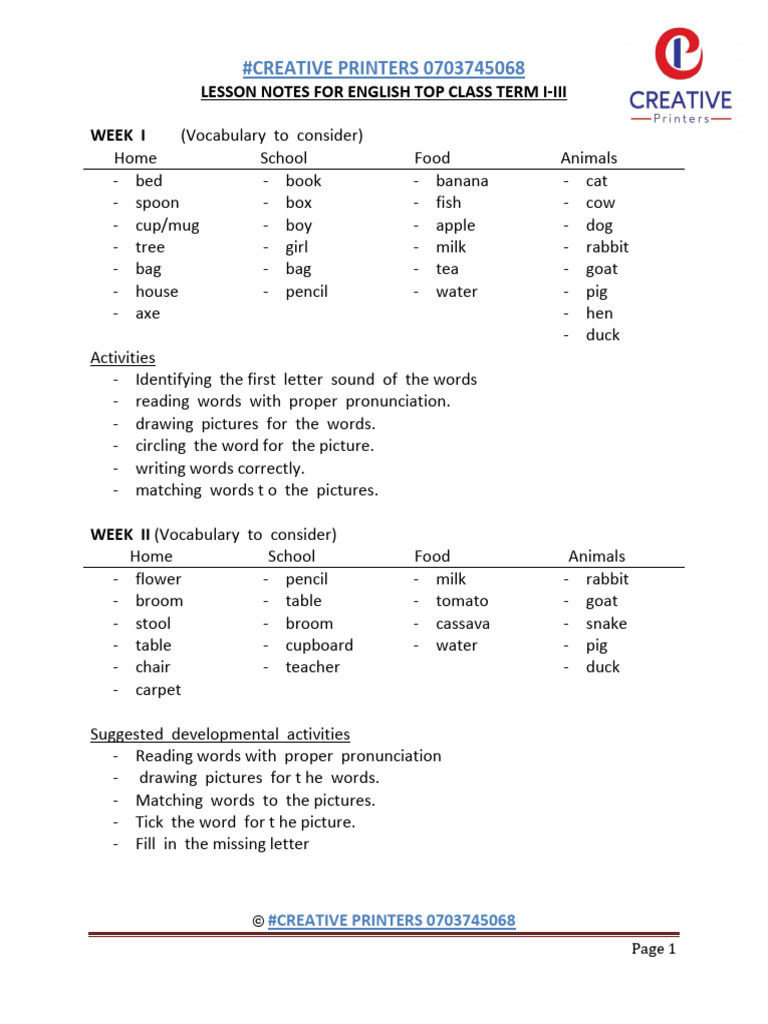 #CREATIVE PRINTERS 0703745068

LESSON NOTES FOR ENGLISH TOP CLASS TERM I-III

CREATIVE
Printers

WEEK I (Vocabulary to consider)

| Home | School | Food | Animals |
|---|---|---|---|
| - bed | - book | - banana | - cat |
| - spoon | - box | - fish | - cow |
| - cup/mug | - boy | - apple | - dog |
| - tree | - girl | - milk | - rabbit |
| - bag | - bag | - tea | - goat |
| - house | - pencil | - water | - pig |
| - axe | | | - hen |
| | | | - duck |

Activities
- Identifying the first letter sound of the words
- reading words with proper pronunciation.
- drawing pictures for the words.
- circling the word for the picture.
- writing words correctly.
- matching words t o the pictures.

WEEK II (Vocabulary to consider)

| Home | School | Food | Animals |
|---|---|---|---|
| - flower | - pencil | - milk | - rabbit |
| - broom | - table | - tomato | - goat |
| - stool | - broom | - cassava | - snake |
| - table | - cupboard | - water | - pig |
| - chair | - teacher | | - duck |
| - carpet | | | |

Suggested developmental activities
- Reading words with proper pronunciation
- drawing pictures for t he words.
- Matching words to the pictures.
- Tick the word for t he picture.
- Fill in the missing letter

© #CREATIVE PRINTERS 0703745068

Page 1